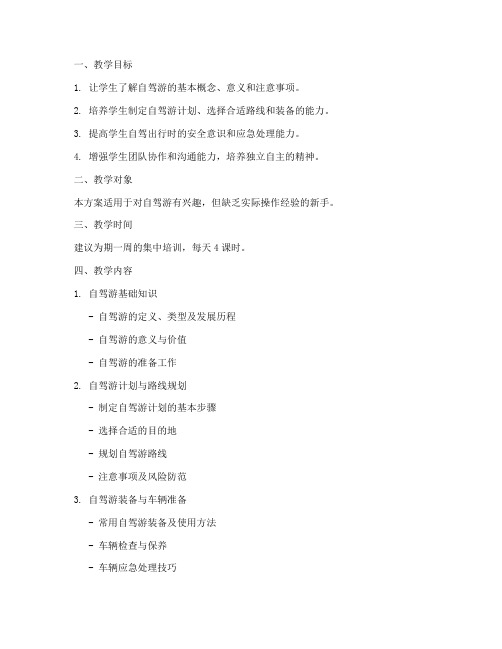 一、教学目标

1. 让学生了解自驾游的基本概念、意义和注意事项。

2. 培养学生制定自驾游计划、选择合适路线和装备的能力。

3. 提高学生自驾出行时的安全意识和应急处理能力。

4. 增强学生团队协作和沟通能力，培养独立自主的精神。

二、教学对象

本方案适用于对自驾游有兴趣，但缺乏实际操作经验的新手。

三、教学时间

建议为期一周的集中培训，每天 4 课时。

四、教学内容

1. 自驾游基础知识

- 自驾游的定义、类型及发展历程

- 自驾游的意义与价值

- 自驾游的准备工作

2. 自驾游计划与路线规划

- 制定自驾游计划的基本步骤

- 选择合适的目的地

- 规划自驾游路线

- 注意事项及风险防范

3. 自驾游装备与车辆准备

- 常用自驾游装备及使用方法

- 车辆检查与保养

- 车辆应急处理技巧